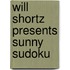 will shortz presents sunny sudoku